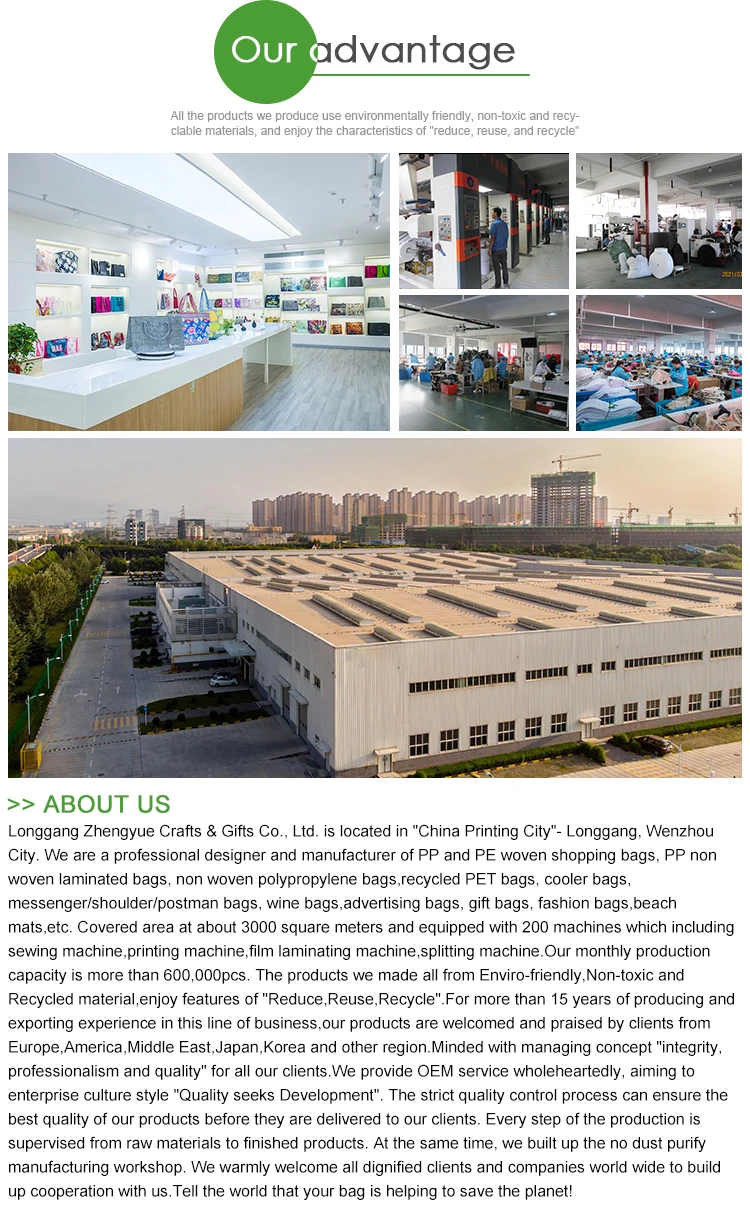 Our advantage

All the products we produce use environmentally friendly, non-toxic and recyclable materials, and enjoy the characteristics of "reduce, reuse, and recycle"

>> ABOUT US

Longgang Zhengyue Crafts & Gifts Co., Ltd. is located in "China Printing City"- Longgang, Wenzhou City. We are a professional designer and manufacturer of PP and PE woven shopping bags, PP non woven laminated bags, non woven polypropylene bags,recycled PET bags, cooler bags, messenger/shoulder/postman bags, wine bags,advertising bags, gift bags, fashion bags,beach mats,etc. Covered area at about 3000 square meters and equipped with 200 machines which including sewing machine,printing machine,film laminating machine,splitting machine.Our monthly production capacity is more than 600,000pcs. The products we made all from Enviro-friendly,Non-toxic and Recycled material,enjoy features of "Reduce,Reuse,Recycle".For more than 15 years of producing and exporting experience in this line of business,our products are welcomed and praised by clients from Europe,America,Middle East,Japan,Korea and other region.Minded with managing concept "integrity, professionalism and quality" for all our clients.We provide OEM service wholeheartedly, aiming to enterprise culture style "Quality seeks Development". The strict quality control process can ensure the best quality of our products before they are delivered to our clients. Every step of the production is supervised from raw materials to finished products. At the same time, we built up the no dust purify manufacturing workshop. We warmly welcome all dignified clients and companies world wide to build up cooperation with us.Tell the world that your bag is helping to save the planet!